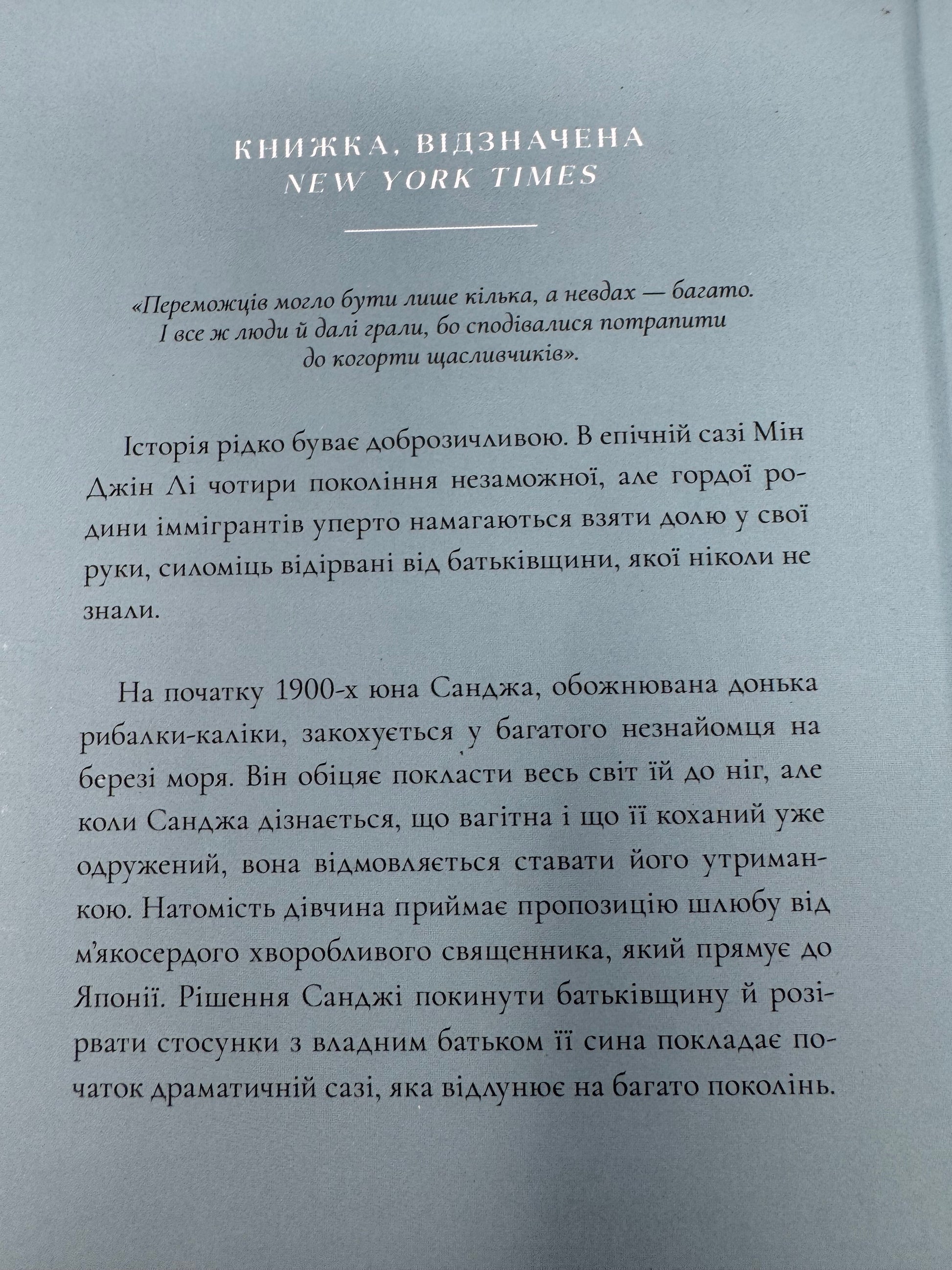 КНИЖКА, ВІДЗНАЧЕНА
NEW YORK TIMES

«Переможців могло бути лише кілька, а невдах — багато. І все ж люди й далі грали, бо сподівалися потрапити до когорти щасливчиків».

Історія рідко буває доброзичливою. В епічній сазі Мін Джін Лі чотири покоління незаможної, але гордої родини іммігрантів уперто намагаються взяти долю у свої руки, силоміць відірвані від батьківщини, якої ніколи не знали.

На початку 1900-х юна Санджа, обожнювана донька рибалки-каліки, закохується у багатого незнайомця на березі моря. Він обіцяє покласти весь світ їй до ніг, але коли Санджа дізнається, що вагітна і що її коханий уже одружений, вона відмовляється ставати його утриманкою. Натомість дівчина приймає пропозицію шлюбу від м'якосердого хворобливого священника, який прямує до Японії. Рішення Санджі покинути батьківщину й розірвати стосунки з владним батьком її сина покладає початок драматичній сазі, яка відлунює на багато поколінь.